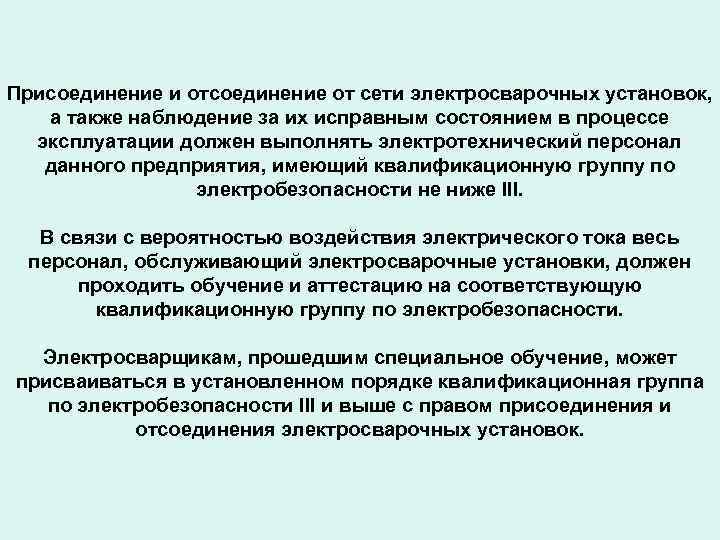 Присоединение и отсоединение от сети электросварочных установок, а также наблюдение за их исправным состоянием в процессе эксплуатации должен выполнять электротехнический персонал данного предприятия, имеющий квалификационную группу по электробезопасности не ниже III.

В связи с вероятностью воздействия электрического тока весь персонал, обслуживающий электросварочные установки, должен проходить обучение и аттестацию на соответствующую квалификационную группу по электробезопасности.

Электросварщикам, прошедшим специальное обучение, может присваиваться в установленном порядке квалификационная группа по электробезопасности III и выше с правом присоединения и отсоединения электросварочных установок.